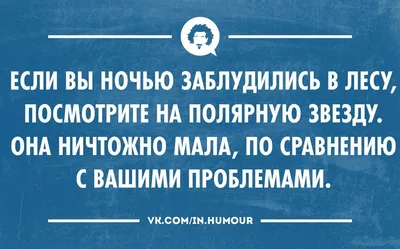 ЕСЛИ ВЫ НОЧЬЮ ЗАБЛУДИЛИСЬ В ЛЕСУ, ПОСМОТРИТЕ НА ПОЛЯРНУЮ ЗВЕЗДУ. ОНА НИЧТОЖНО МАЛА, ПО СРАВНЕНИЮ С ВАШИМИ ПРОБЛЕМАМИ.

VK.COM/IN.HUMOUR